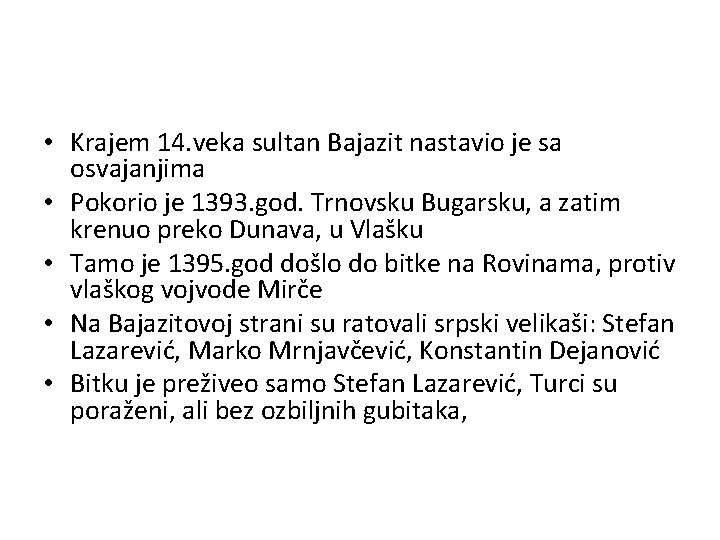 • Krajem 14.veka sultan Bajazit nastavio je sa osvajanjima
• Pokorio je 1393.god. Trnovsku Bugarsku, a zatim krenuo preko Dunava, u Vlašku
• Tamo je 1395.god došlo do bitke na Rovinama, protiv vlaškog vojvode Mirče
• Na Bajazitovoj strani su ratovali srpski velikaši: Stefan Lazarević, Marko Mrnjavčević, Konstantin Dejanović
• Bitku je preživeo samo Stefan Lazarević, Turci su poraženi, ali bez ozbiljnih gubitaka,